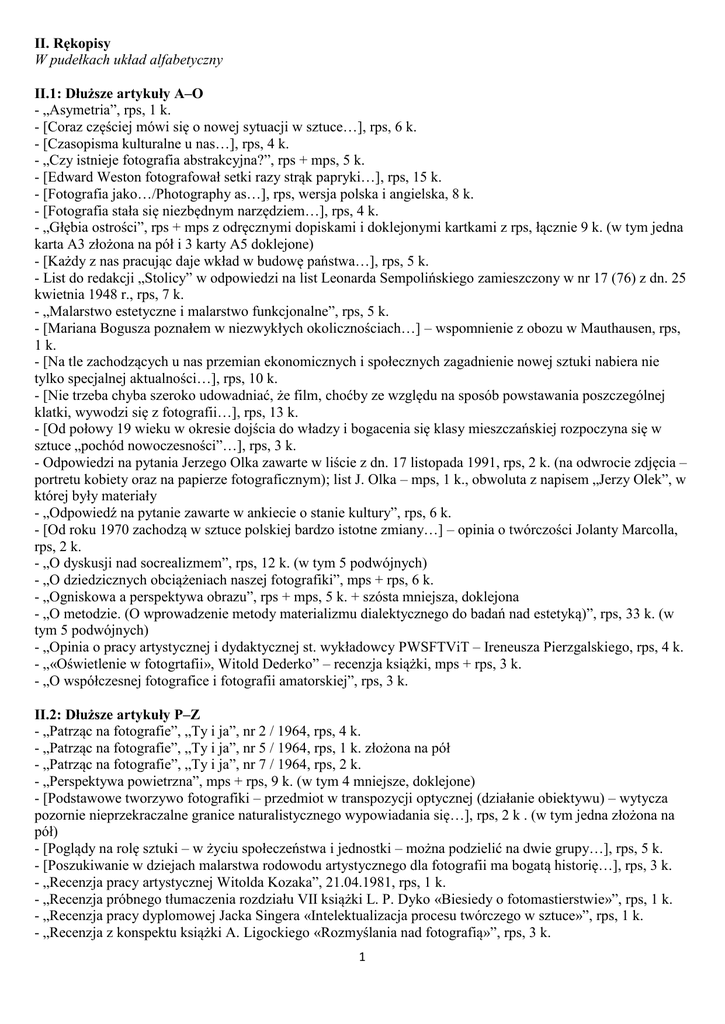 **II. Rękopisy**
*W pudełkach układ alfabetyczny*

**II.1: Dłuższe artykuły A–O**
- „Asymetria", rps, 1 k.
- [Coraz częściej mówi się o nowej sytuacji w sztuce…], rps, 6 k.
- [Czasopisma kulturalne u nas…], rps, 4 k.
- „Czy istnieje fotografia abstrakcyjna?", rps + mps, 5 k.
- [Edward Weston fotografował setki razy strąk papryki…], rps, 15 k.
- [Fotografia jako…/Photography as…], rps, wersja polska i angielska, 8 k.
- [Fotografia stała się niezbędnym narzędziem…], rps, 4 k.
- „Głębia ostrości", rps + mps z odręcznymi dopiskami i doklejonymi kartkami z rps, łącznie 9 k. (w tym jedna karta A3 złożona na pół i 3 karty A5 doklejone)
- [Każdy z nas pracując daje wkład w budowę państwa…], rps, 5 k.
- List do redakcji „Stolicy" w odpowiedzi na list Leonarda Sempolińskiego zamieszczony w nr 17 (76) z dn. 25 kwietnia 1948 r., rps, 7 k.
- „Malarstwo estetyczne i malarstwo funkcjonalne", rps, 5 k.
- [Mariana Bogusza poznałem w niezwykłych okolicznościach…] – wspomnienie z obozu w Mauthausen, rps, 1 k.
- [Na tle zachodzących u nas przemian ekonomicznych i społecznych zagadnienie nowej sztuki nabiera nie tylko specjalnej aktualności…], rps, 10 k.
- [Nie trzeba chyba szeroko udowadniać, że film, choćby ze względu na sposób powstawania poszczególnej klatki, wywodzi się z fotografii…], rps, 13 k.
- [Od połowy 19 wieku w okresie dojścia do władzy i bogacenia się klasy mieszczańskiej rozpoczyna się w sztuce „pochód nowoczesności"…], rps, 3 k.
- Odpowiedzi na pytania Jerzego Olka zawarte w liście z dn. 17 listopada 1991, rps, 2 k. (na odwrocie zdjęcia – portretu kobiety oraz na papierze fotograficznym); list J. Olka – mps, 1 k., obwoluta z napisem „Jerzy Olek", w której były materiały
- „Odpowiedź na pytanie zawarte w ankiecie o stanie kultury", rps, 6 k.
- [Od roku 1970 zachodzą w sztuce polskiej bardzo istotne zmiany…] – opinia o twórczości Jolanty Marcolla, rps, 2 k.
- „O dyskusji nad socrealizmem", rps, 12 k. (w tym 5 podwójnych)
- „O dziedzicznych obciążeniach naszej fotografiki", mps + rps, 6 k.
- „Ogniskowa a perspektywa obrazu", rps + mps, 5 k. + szósta mniejsza, doklejona
- „O metodzie. (O wprowadzenie metody materializmu dialektycznego do badań nad estetyką)", rps, 33 k. (w tym 5 podwójnych)
- „Opinia o pracy artystycznej i dydaktycznej st. wykładowcy PWSFTViT – Ireneusza Pierzgalskiego, rps, 4 k.
- „«Oświetlenie w fotogrtafii», Witold Dederko" – recenzja książki, mps + rps, 3 k.
- „O współczesnej fotografice i fotografii amatorskiej", rps, 3 k.

**II.2: Dłuższe artykuły P–Z**
- „Patrząc na fotografie", „Ty i ja", nr 2 / 1964, rps, 4 k.
- „Patrząc na fotografie", „Ty i ja", nr 5 / 1964, rps, 1 k. złożona na pół
- „Patrząc na fotografie", „Ty i ja", nr 7 / 1964, rps, 2 k.
- „Perspektywa powietrzna", mps + rps, 9 k. (w tym 4 mniejsze, doklejone)
- [Podstawowe tworzywo fotografiki – przedmiot w transpozycji optycznej (działanie obiektywu) – wytycza pozornie nieprzekraczalne granice naturalistycznego wypowiadania się…], rps, 2 k . (w tym jedna złożona na pół)
- [Poglądy na rolę sztuki – w życiu społeczeństwa i jednostki – można podzielić na dwie grupy…], rps, 5 k.
- [Poszukiwanie w dziejach malarstwa rodowodu artystycznego dla fotografii ma bogatą historię…], rps, 3 k.
- „Recenzja pracy artystycznej Witolda Kozaka", 21.04.1981, rps, 1 k.
- „Recenzja próbnego tłumaczenia rozdziału VII książki L. P. Dyko «Biesiedy o fotomastierstwie»", rps, 1 k.
- „Recenzja pracy dyplomowej Jacka Singera «Intelektualizacja procesu twórczego w sztuce»", rps, 1 k.
- „Recenzja z konspektu książki A. Ligockiego «Rozmyślania nad fotografią»", rps, 3 k.

1